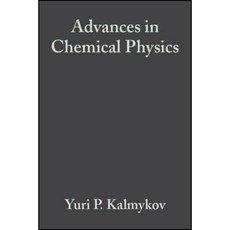 Advances in Chemical Physics

Yuri P. Kalmykov